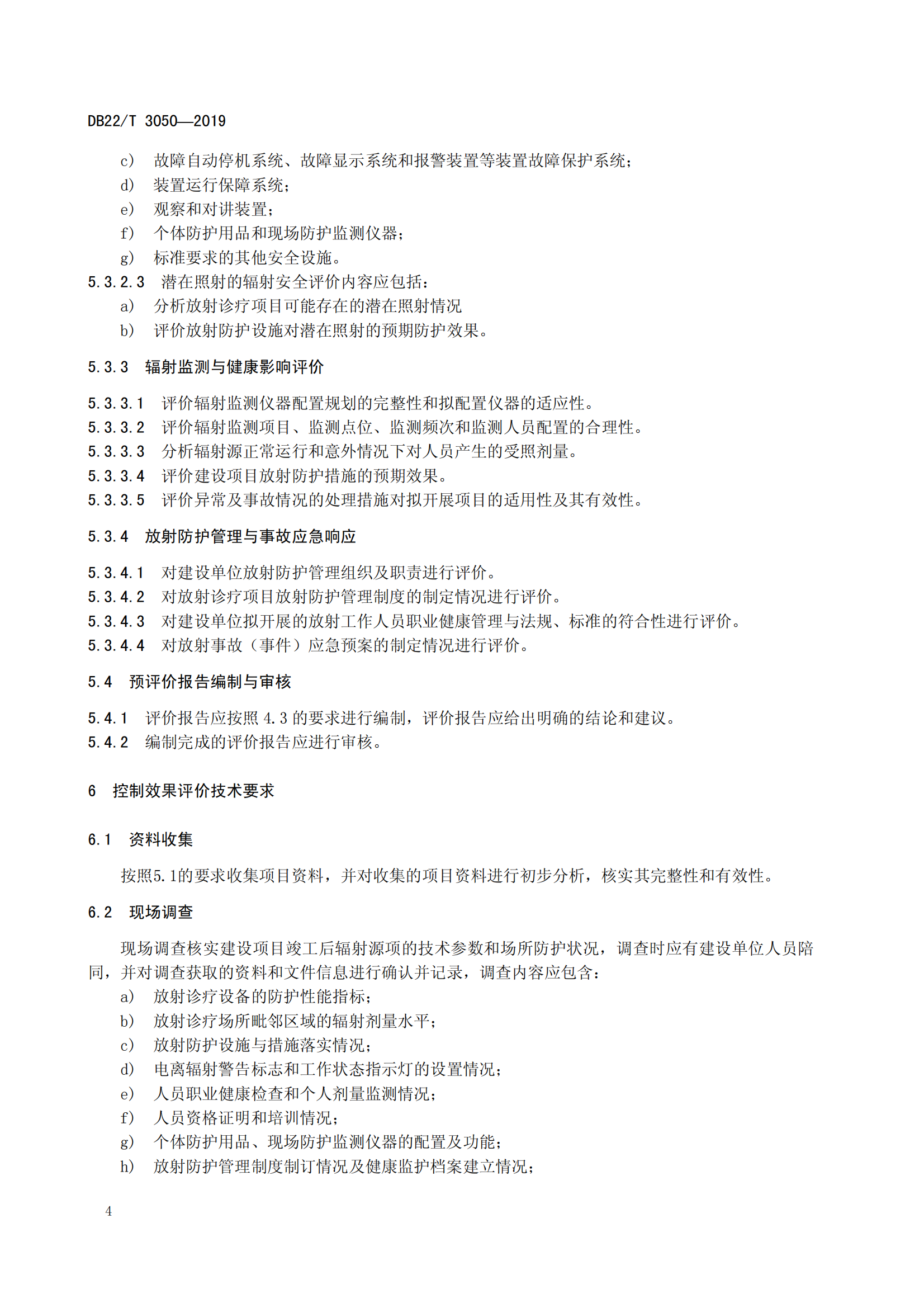 DB22/T 3050—2019

c) 故障自动停机系统、故障显示系统和报警装置等装置故障保护系统；
d) 装置运行保障系统；
e) 观察和对讲装置；
f) 个体防护用品和现场防护监测仪器；
g) 标准要求的其他安全设施。

5.3.2.3 潜在照射的辐射安全评价内容应包括：
a) 分析放射诊疗项目可能存在的潜在照射情况
b) 评价放射防护设施对潜在照射的预期防护效果。

5.3.3 辐射监测与健康影响评价

5.3.3.1 评价辐射监测仪器配置规划的完整性和拟配置仪器的适应性。
5.3.3.2 评价辐射监测项目、监测点位、监测频次和监测人员配置的合理性。
5.3.3.3 分析辐射源正常运行和意外情况下对人员产生的受照剂量。
5.3.3.4 评价建设项目放射防护措施的预期效果。
5.3.3.5 评价异常及事故情况的处理措施对拟开展项目的适用性及其有效性。

5.3.4 放射防护管理与事故应急响应

5.3.4.1 对建设单位放射防护管理组织及职责进行评价。
5.3.4.2 对放射诊疗项目放射防护管理制度的制定情况进行评价。
5.3.4.3 对建设单位拟开展的放射工作人员职业健康管理与法规、标准的符合性进行评价。
5.3.4.4 对放射事故（事件）应急预案的制定情况进行评价。

5.4 预评价报告编制与审核

5.4.1 评价报告应按照 4.3 的要求进行编制，评价报告应给出明确的结论和建议。
5.4.2 编制完成的评价报告应进行审核。

6 控制效果评价技术要求

6.1 资料收集

按照5.1的要求收集项目资料，并对收集的项目资料进行初步分析，核实其完整性和有效性。

6.2 现场调查

现场调查核实建设项目竣工后辐射源项的技术参数和场所防护状况，调查时应有建设单位人员陪同，并对调查获取的资料和文件信息进行确认并记录，调查内容应包含：
a) 放射诊疗设备的防护性能指标；
b) 放射诊疗场所毗邻区域的辐射剂量水平；
c) 放射防护设施与措施落实情况；
d) 电离辐射警告标志和工作状态指示灯的设置情况；
e) 人员职业健康检查和个人剂量监测情况；
f) 人员资格证明和培训情况；
g) 个体防护用品、现场防护监测仪器的配置及功能；
h) 放射防护管理制度制订情况及健康监护档案建立情况；

4